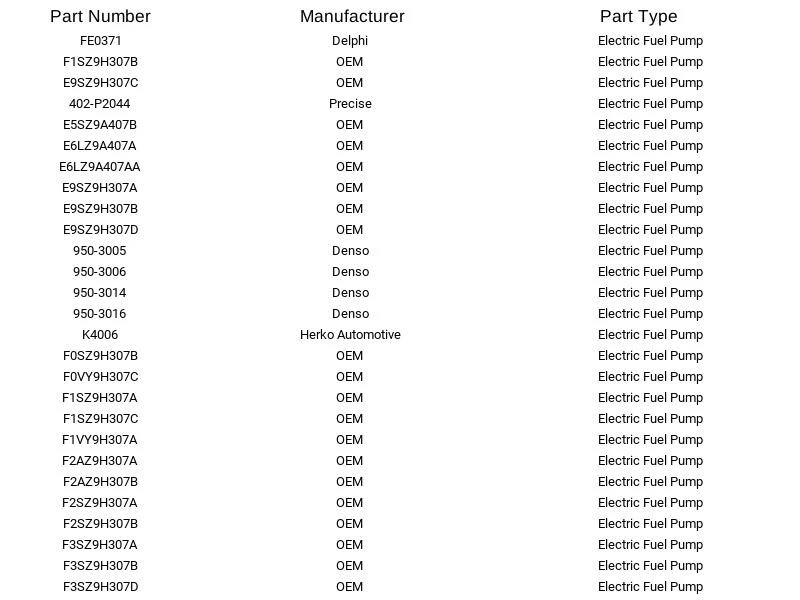 | Part Number | Manufacturer | Part Type |
|---|---|---|
| FE0371 | Delphi | Electric Fuel Pump |
| F1SZ9H307B | OEM | Electric Fuel Pump |
| E9SZ9H307C | OEM | Electric Fuel Pump |
| 402-P2044 | Precise | Electric Fuel Pump |
| E5SZ9A407B | OEM | Electric Fuel Pump |
| E6LZ9A407A | OEM | Electric Fuel Pump |
| E6LZ9A407AA | OEM | Electric Fuel Pump |
| E9SZ9H307A | OEM | Electric Fuel Pump |
| E9SZ9H307B | OEM | Electric Fuel Pump |
| E9SZ9H307D | OEM | Electric Fuel Pump |
| 950-3005 | Denso | Electric Fuel Pump |
| 950-3006 | Denso | Electric Fuel Pump |
| 950-3014 | Denso | Electric Fuel Pump |
| 950-3016 | Denso | Electric Fuel Pump |
| K4006 | Herko Automotive | Electric Fuel Pump |
| F0SZ9H307B | OEM | Electric Fuel Pump |
| F0VY9H307C | OEM | Electric Fuel Pump |
| F1SZ9H307A | OEM | Electric Fuel Pump |
| F1SZ9H307C | OEM | Electric Fuel Pump |
| F1VY9H307A | OEM | Electric Fuel Pump |
| F2AZ9H307A | OEM | Electric Fuel Pump |
| F2AZ9H307B | OEM | Electric Fuel Pump |
| F2SZ9H307A | OEM | Electric Fuel Pump |
| F2SZ9H307B | OEM | Electric Fuel Pump |
| F3SZ9H307A | OEM | Electric Fuel Pump |
| F3SZ9H307B | OEM | Electric Fuel Pump |
| F3SZ9H307D | OEM | Electric Fuel Pump |